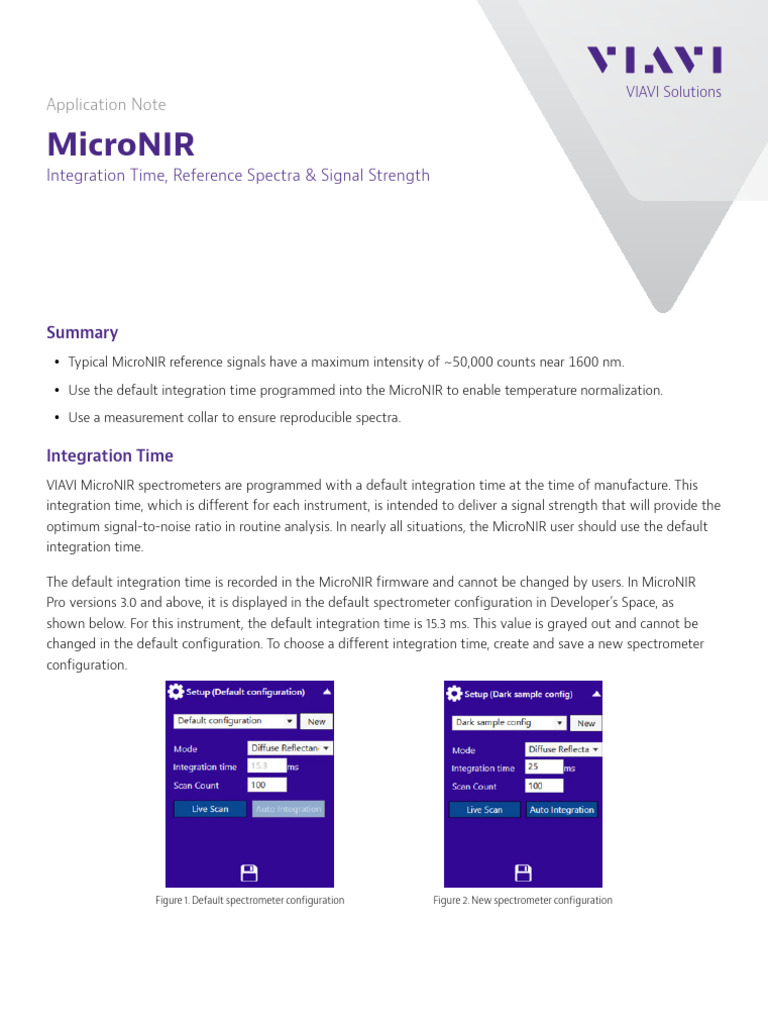 VIAVI
VIAVI Solutions

Application Note

MicroNIR

Integration Time, Reference Spectra & Signal Strength

Summary

• Typical MicroNIR reference signals have a maximum intensity of ~50,000 counts near 1600 nm.
• Use the default integration time programmed into the MicroNIR to enable temperature normalization.
• Use a measurement collar to ensure reproducible spectra.

Integration Time

VIAVI MicroNIR spectrometers are programmed with a default integration time at the time of manufacture. This integration time, which is different for each instrument, is intended to deliver a signal strength that will provide the optimum signal-to-noise ratio in routine analysis. In nearly all situations, the MicroNIR user should use the default integration time.

The default integration time is recorded in the MicroNIR firmware and cannot be changed by users. In MicroNIR Pro versions 3.0 and above, it is displayed in the default spectrometer configuration in Developer's Space, as shown below. For this instrument, the default integration time is 15.3 ms. This value is grayed out and cannot be changed in the default configuration. To choose a different integration time, create and save a new spectrometer configuration.

Setup (Default configuration)
Default configuration
New
Mode
Diffuse Reflectan
Integration time
15.3
ms
Scan Count
100
Live Scan
Auto Integration

Figure 1. Default spectrometer configuration

Setup (Dark sample config)
Dark sample config
New
Mode
Diffuse Reflecta
Integration time
25
ms
Scan Count
100
Live Scan
Auto Integration

Figure 2. New spectrometer configuration